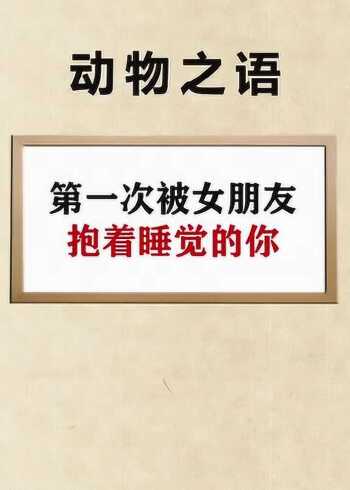 动物之语

第一次被女朋友
抱着睡觉的你